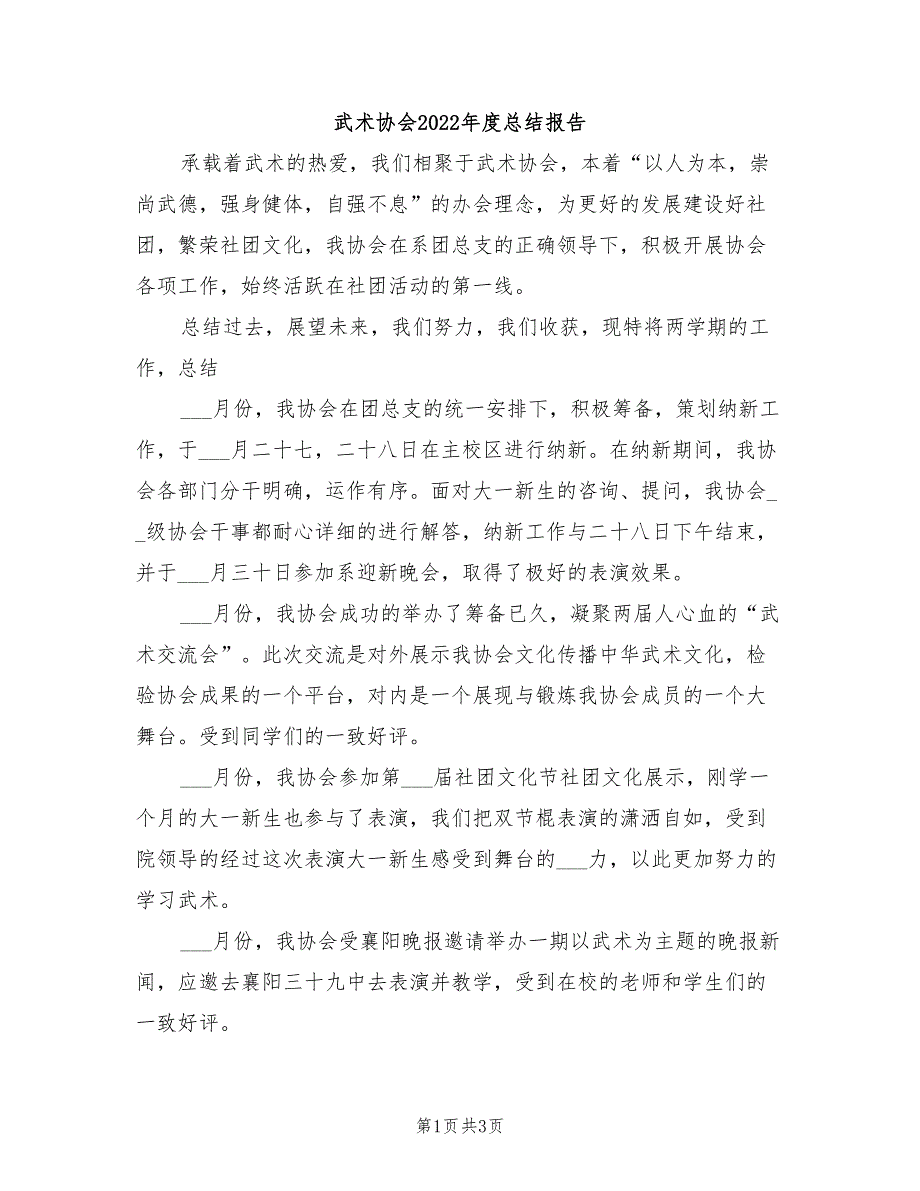 武术协会2022年度总结报告

承载着武术的热爱，我们相聚于武术协会，本着“以人为本，崇尚武德，强身健体，自强不息”的办会理念，为更好的发展建设好社团，繁荣社团文化，我协会在系团总支的正确领导下，积极开展协会各项工作，始终活跃在社团活动的第一线。

总结过去，展望未来，我们努力，我们收获，现特将两学期的工作，总结

___月份，我协会在团总支的统一安排下，积极筹备，策划纳新工作，于___月二十七，二十八日在主校区进行纳新。在纳新期间，我协会各部门分干明确，运作有序。面对大一新生的咨询、提问，我协会__级协会干事都耐心详细的进行解答，纳新工作与二十八日下午结束，并于___月三十日参加系迎新晚会，取得了极好的表演效果。

___月份，我协会成功的举办了筹备已久，凝聚两届人心血的“武术交流会”。此次交流是对外展示我协会文化传播中华武术文化，检验协会成果的一个平台，对内是一个展现与锻炼我协会成员的一个大舞台。受到同学们的一致好评。

___月份，我协会参加第___届社团文化节社团文化展示，刚学一个月的大一新生也参与了表演，我们把双节棍表演的潇洒自如，受到院领导的经过这次表演大一新生感受到舞台的___力，以此更加努力的学习武术。

___月份，我协会受襄阳晚报邀请举办一期以武术为主题的晚报新闻，应邀去襄阳三十九中去表演并教学，受到在校的老师和学生们的一致好评。

第1页 共3页